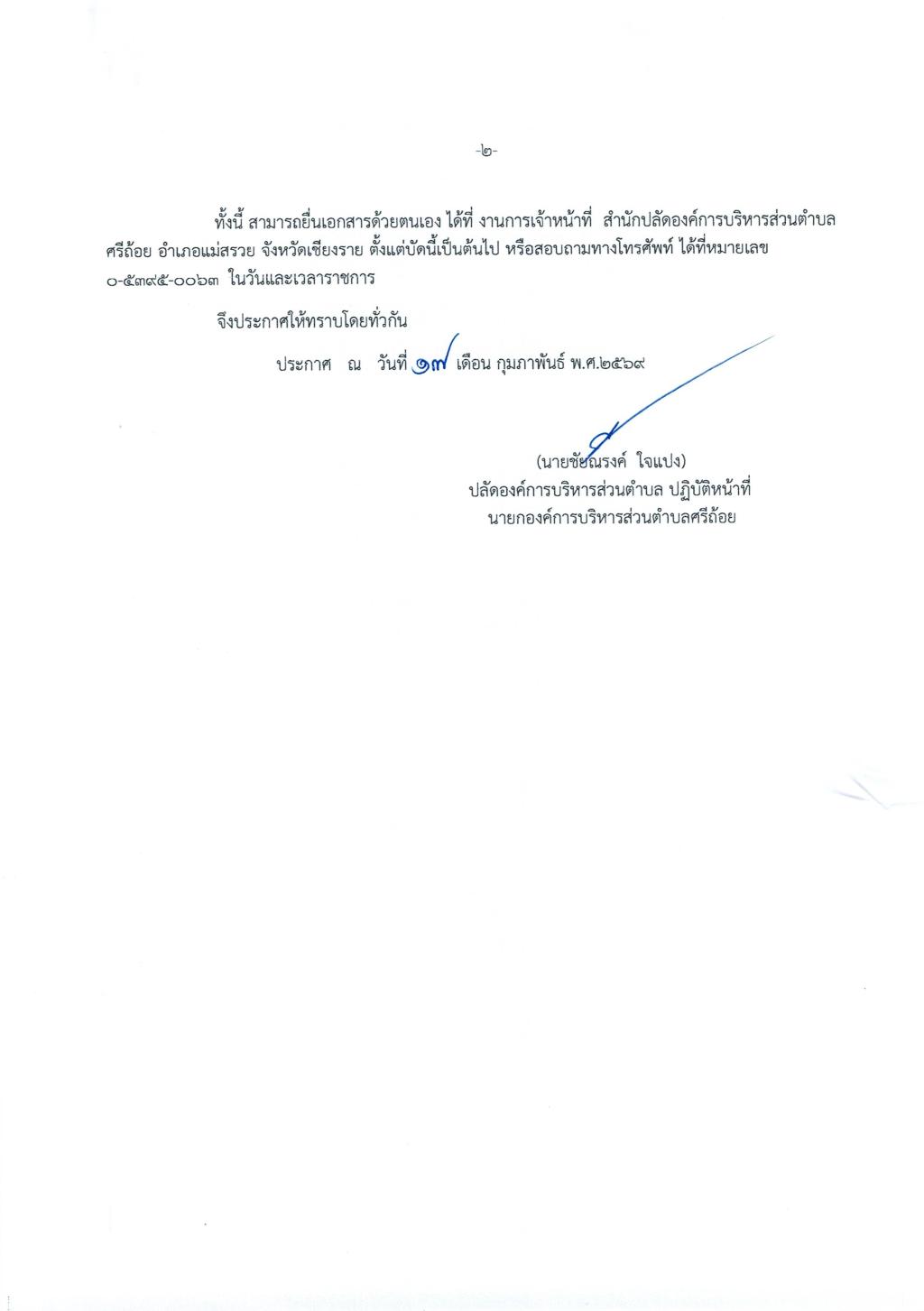 -๒-

ทั้งนี้ สามารถยื่นเอกสารด้วยตนเอง ได้ที่ งานการเจ้าหน้าที่ สำนักปลัดองค์การบริหารส่วนตำบลศรีถ้อย อำเภอแม่สรวย จังหวัดเชียงราย ตั้งแต่บัดนี้เป็นต้นไป หรือสอบถามทางโทรศัพท์ ได้ที่หมายเลข ๐-๕๓๙๕-๐๐๖๓ ในวันและเวลาราชการ

จึงประกาศให้ทราบโดยทั่วกัน

ประกาศ ณ วันที่ ๑๗ เดือน กุมภาพันธ์ พ.ศ.๒๕๖๙

(นายชัยณรงค์ ใจแปง)
ปลัดองค์การบริหารส่วนตำบล ปฏิบัติหน้าที่
นายกองค์การบริหารส่วนตำบลศรีถ้อย